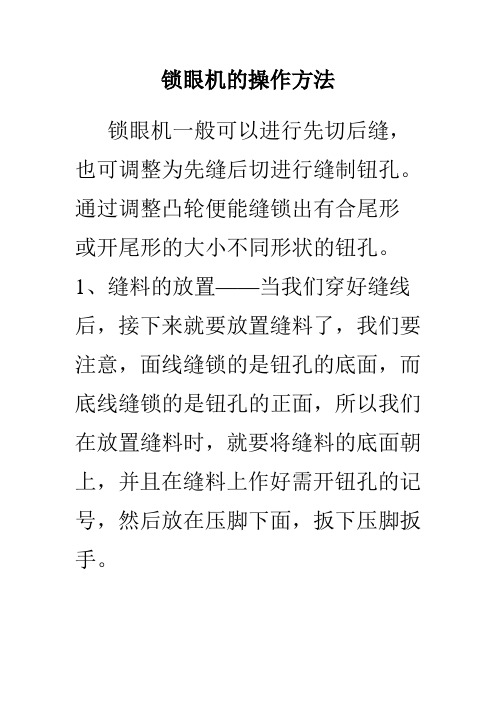 锁眼机的操作方法

锁眼机一般可以进行先切后缝，也可调整为先缝后切进行缝制钮孔。通过调整凸轮便能缝锁出有合尾形或开尾形的大小不同形状的钮孔。

1、缝料的放置——当我们穿好缝线后，接下来就要放置缝料了，我们要注意，面线缝锁的是钮孔的底面，而底线缝锁的是钮孔的正面，所以我们在放置缝料时，就要将缝料的底面朝上，并且在缝料上作好需开钮孔的记号，然后放在压脚下面，扳下压脚扳手。